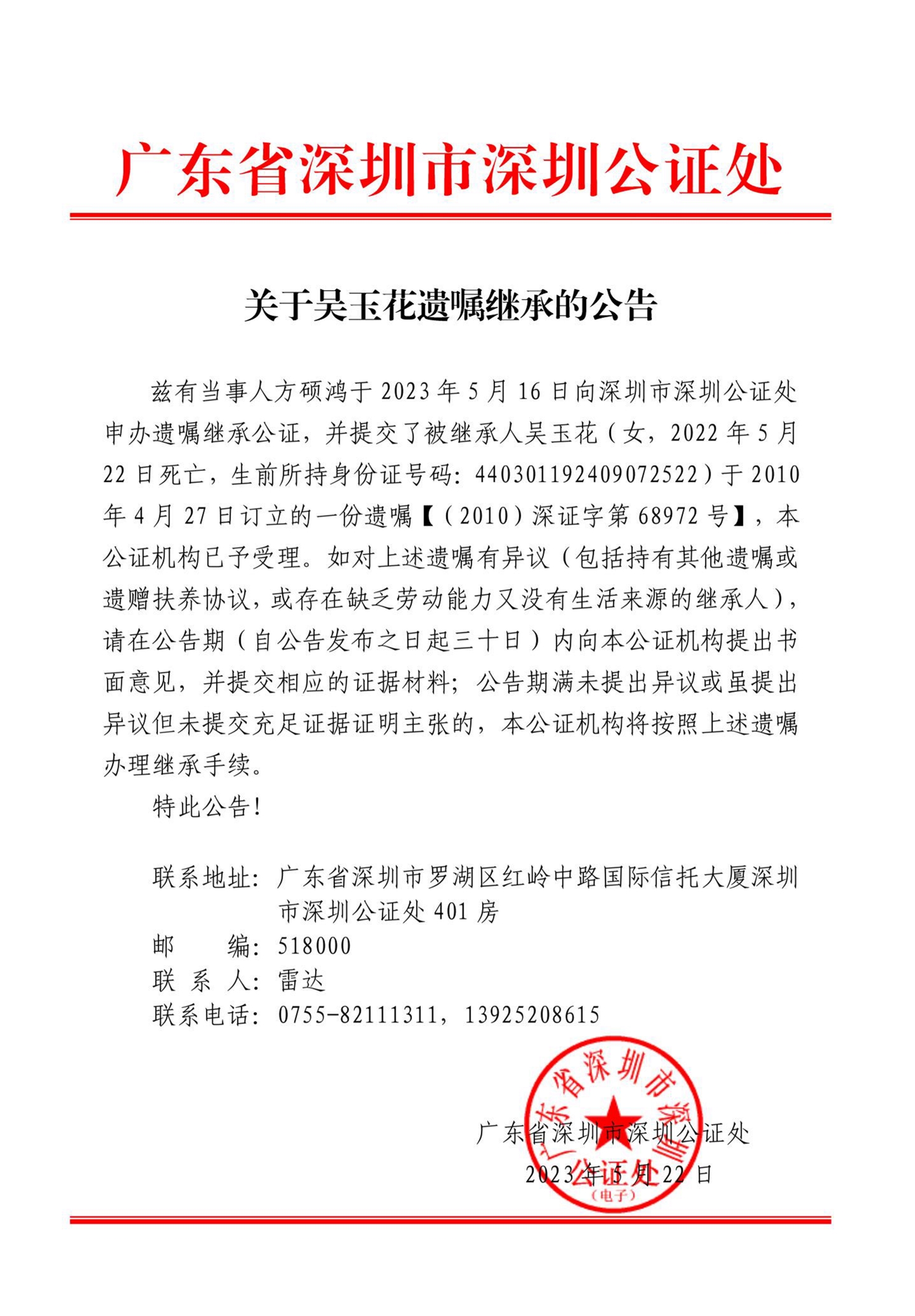 广东省深圳市深圳公证处

关于吴玉花遗嘱继承的公告

兹有当事人方硕鸿于 2023 年 5 月 16 日向深圳市深圳公证处申办遗嘱继承公证，并提交了被继承人吴玉花（女，2022 年 5 月 22 日死亡，生前所持身份证号码：440301192409072522）于 2010 年 4 月 27 日订立的一份遗嘱【（2010）深证字第 68972 号】，本公证机构已予受理。如对上述遗嘱有异议（包括持有其他遗嘱或遗赠扶养协议，或存在缺乏劳动能力又没有生活来源的继承人），请在公告期（自公告发布之日起三十日）内向本公证机构提出书面意见，并提交相应的证据材料；公告期满未提出异议或虽提出异议但未提交充足证据证明主张的，本公证机构将按照上述遗嘱办理继承手续。

特此公告！

联系地址：广东省深圳市罗湖区红岭中路国际信托大厦深圳市深圳公证处 401 房
邮　　编：518000
联 系 人：雷达
联系电话：0755-82111311，13925208615

广东省深圳市深圳公证处
2023 年 5 月 22 日

广东省深圳市深圳公证处
（电子）